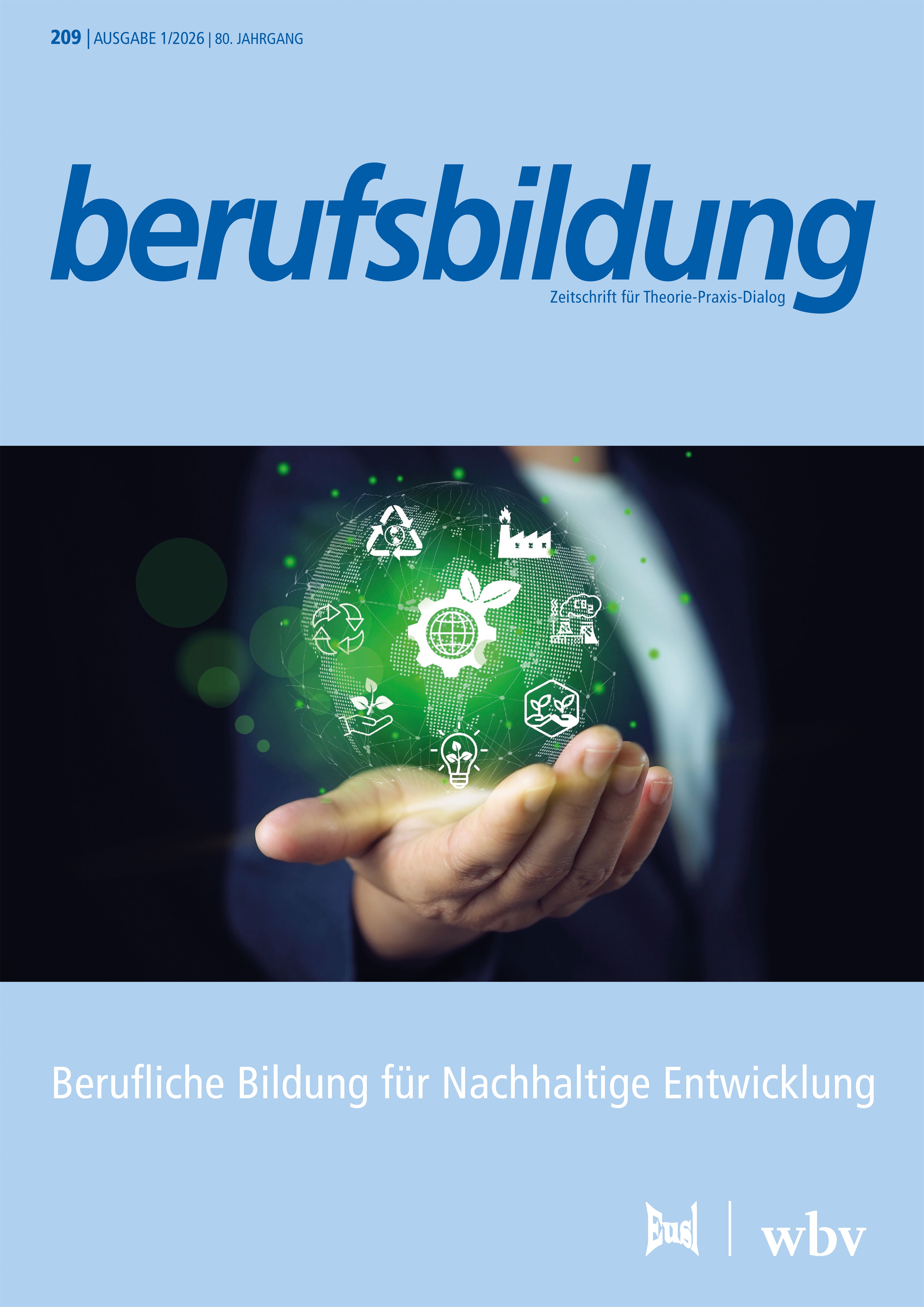 209 | AUSGABE 1/2026 | 80. JAHRGANG

berufsbildung

Zeitschrift für Theorie-Praxis-Dialog

$CO_2$

Berufliche Bildung für Nachhaltige Entwicklung

Eusl | wbv